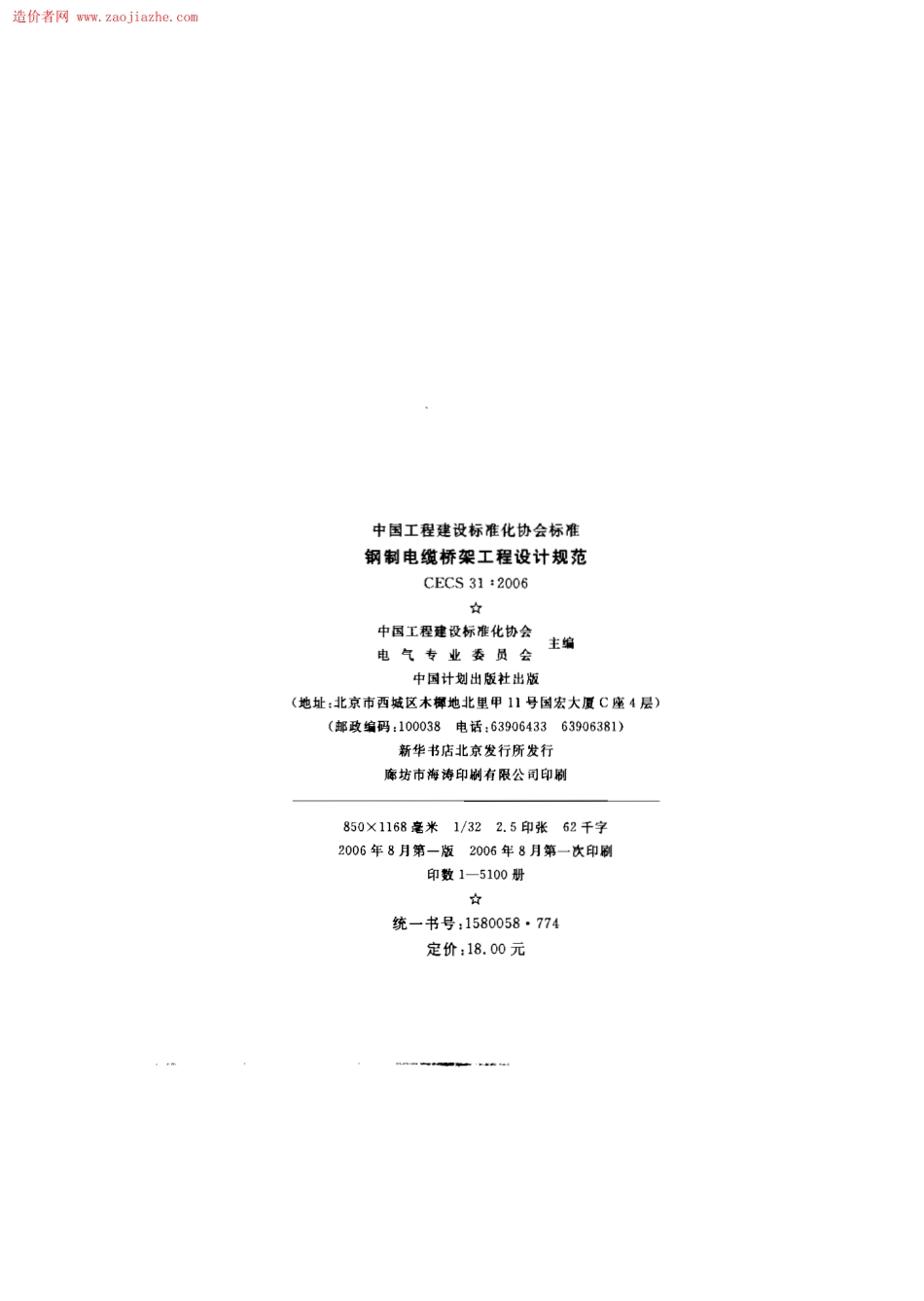 造价者网 www.zaojiazhe.com

中国工程建设标准化协会标准

钢制电缆桥架工程设计规范

CECS 31:2006

☆

中国工程建设标准化协会
电气专业委员会
主编

中国计划出版社出版

(地址:北京市西城区木樨地北里甲11号国宏大厦C座4层)

(邮政编码:100038 电话:63906433 63906381)

新华书店北京发行所发行

廊坊市海涛印刷有限公司印刷

850×1168毫米 1/32 2.5印张 62千字

2006年8月第一版 2006年8月第一次印刷

印数1—5100册

☆

统一书号:1580058·774

定价:18.00元